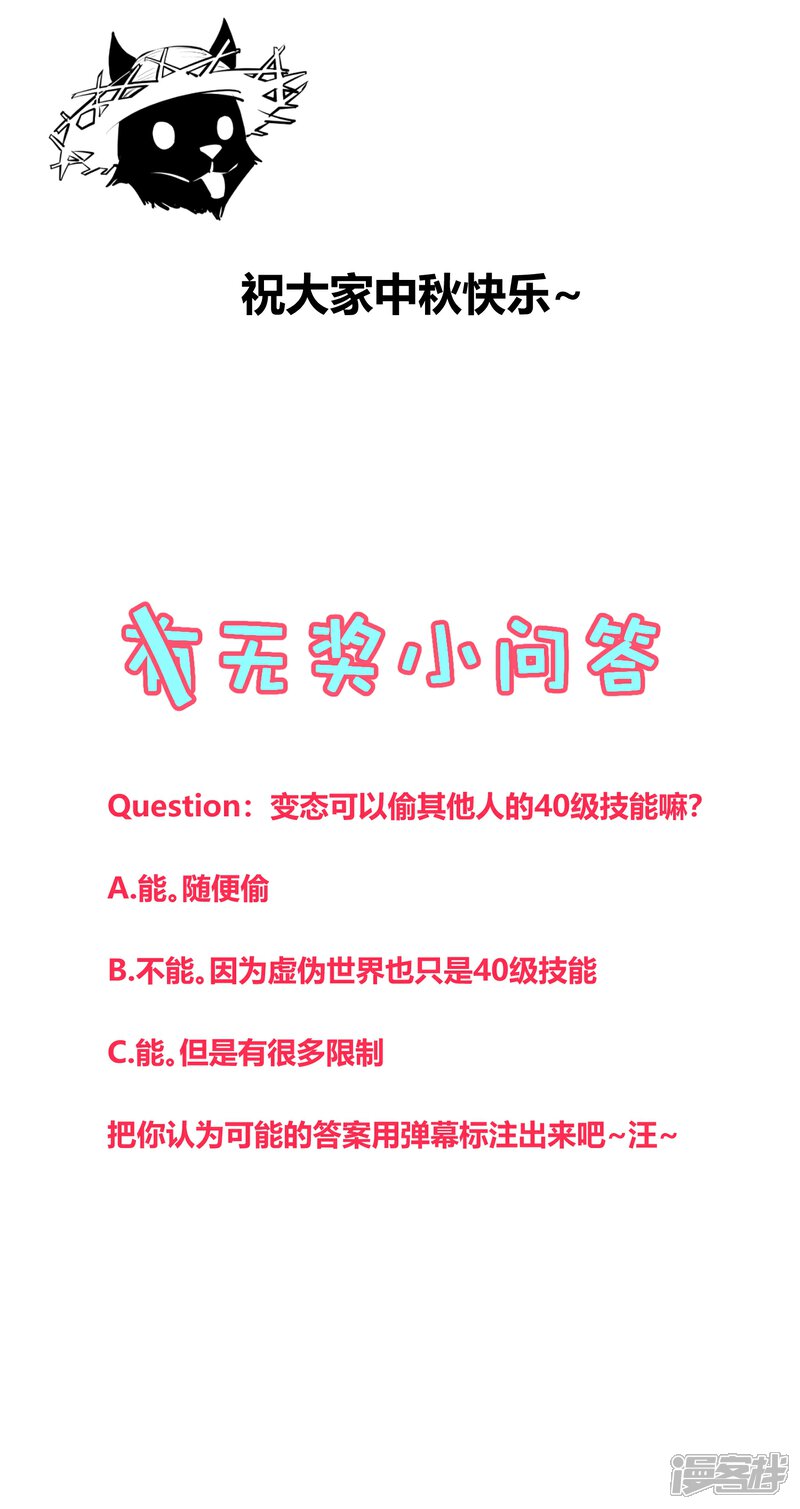 祝大家中秋快乐~

有无奖小问答

Question：变态可以偷其他人的40级技能嘛？

A.能。随便偷

B.不能。因为虚伪世界也只是40级技能

C.能。但是有很多限制

把你认为可能的答案用弹幕标注出来吧~汪~

漫客栈